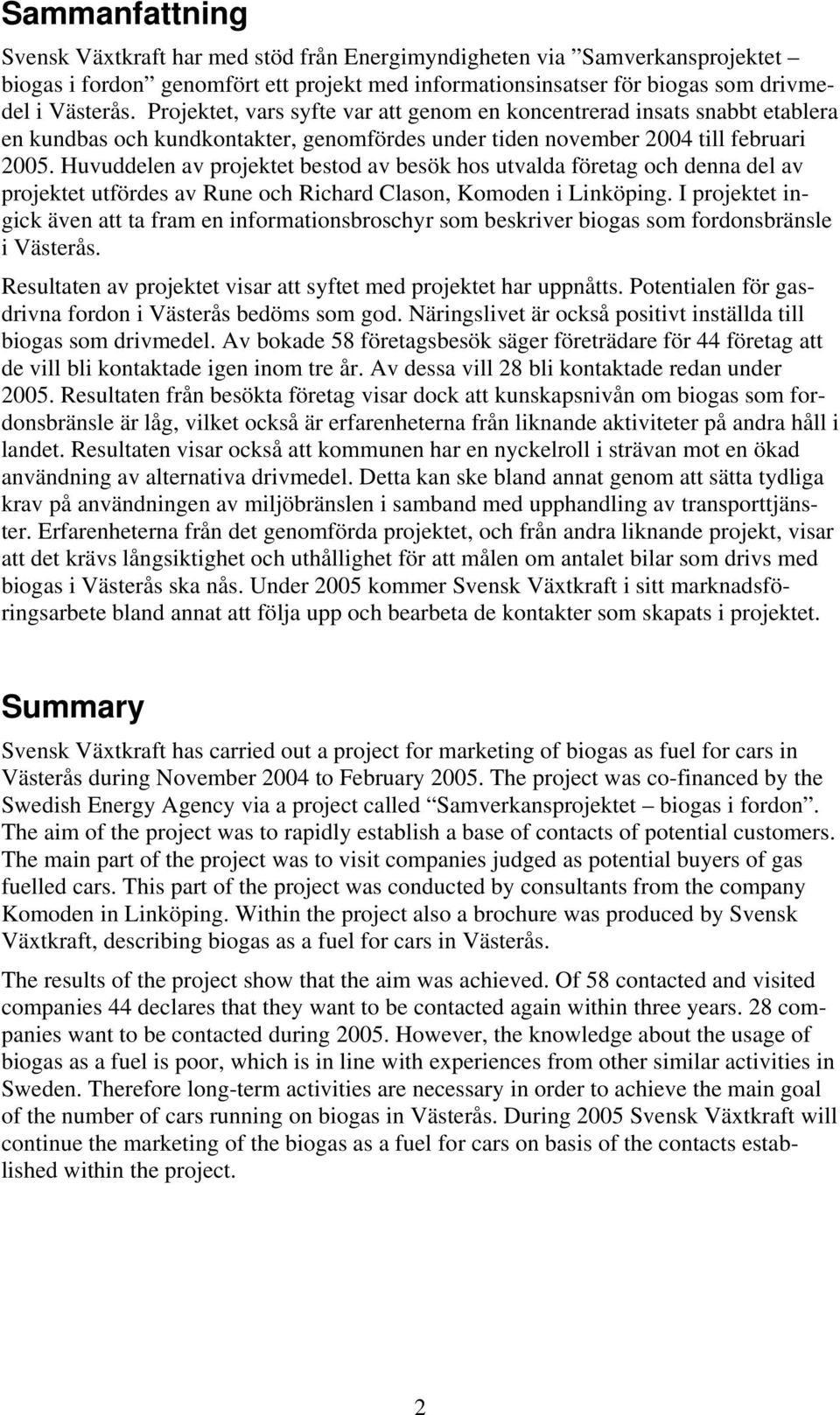 Sammanfattning

Svensk Växtkraft har med stöd från Energimyndigheten via ”Samverkansprojektet – biogas i fordon” genomfört ett projekt med informationsinsatser för biogas som drivmedel i Västerås. Projektet, vars syfte var att genom en koncentrerad insats snabbt etablera en kundbas och kundkontakter, genomfördes under tiden november 2004 till februari 2005. Huvuddelen av projektet bestod av besök hos utvalda företag och denna del av projektet utfördes av Rune och Richard Clason, Komoden i Linköping. I projektet ingick även att ta fram en informationsbroschyr som beskriver biogas som fordonsbränsle i Västerås.

Resultaten av projektet visar att syftet med projektet har uppnåtts. Potentialen för gasdrivna fordon i Västerås bedöms som god. Näringslivet är också positivt inställda till biogas som drivmedel. Av bokade 58 företagsbesök säger företrädare för 44 företag att de vill bli kontaktade igen inom tre år. Av dessa vill 28 bli kontaktade redan under 2005. Resultaten från besökta företag visar dock att kunskapsnivån om biogas som fordonsbränsle är låg, vilket också är erfarenheterna från liknande aktiviteter på andra håll i landet. Resultaten visar också att kommunen har en nyckelroll i strävan mot en ökad användning av alternativa drivmedel. Detta kan ske bland annat genom att sätta tydliga krav på användningen av miljöbränslen i samband med upphandling av transporttjänster. Erfarenheterna från det genomförda projektet, och från andra liknande projekt, visar att det krävs långsiktighet och uthållighet för att målen om antalet bilar som drivs med biogas i Västerås ska nås. Under 2005 kommer Svensk Växtkraft i sitt marknadsföringsarbete bland annat att följa upp och bearbeta de kontakter som skapats i projektet.

Summary

Svensk Växtkraft has carried out a project for marketing of biogas as fuel for cars in Västerås during November 2004 to February 2005. The project was co-financed by the Swedish Energy Agency via a project called “Samverkansprojektet – biogas i fordon”. The aim of the project was to rapidly establish a base of contacts of potential customers. The main part of the project was to visit companies judged as potential buyers of gas fuelled cars. This part of the project was conducted by consultants from the company Komoden in Linköping. Within the project also a brochure was produced by Svensk Växtkraft, describing biogas as a fuel for cars in Västerås.

The results of the project show that the aim was achieved. Of 58 contacted and visited companies 44 declares that they want to be contacted again within three years. 28 companies want to be contacted during 2005. However, the knowledge about the usage of biogas as a fuel is poor, which is in line with experiences from other similar activities in Sweden. Therefore long-term activities are necessary in order to achieve the main goal of the number of cars running on biogas in Västerås. During 2005 Svensk Växtkraft will continue the marketing of the biogas as a fuel for cars on basis of the contacts established within the project.

2